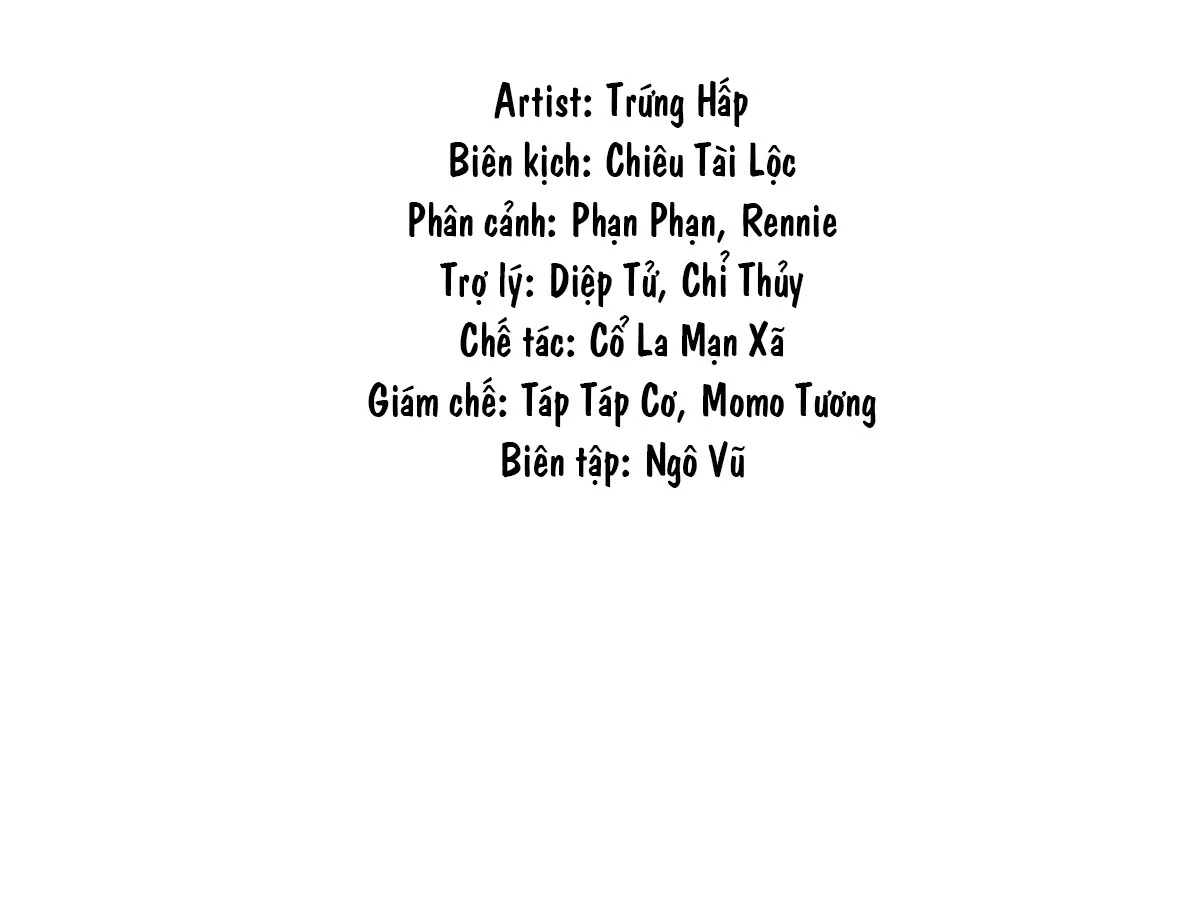 Artist: Trứng Hấp
Biên kịch: Chiêu Tài Lộc
Phân cảnh: Phạn Phạn, Rennie
Trợ lý: Diệp Tử, Chỉ Thủy
Chế tác: Cổ La Mạn Xã
Giám chế: Táp Táp Cơ, Momo Tương
Biên tập: Ngô Vũ